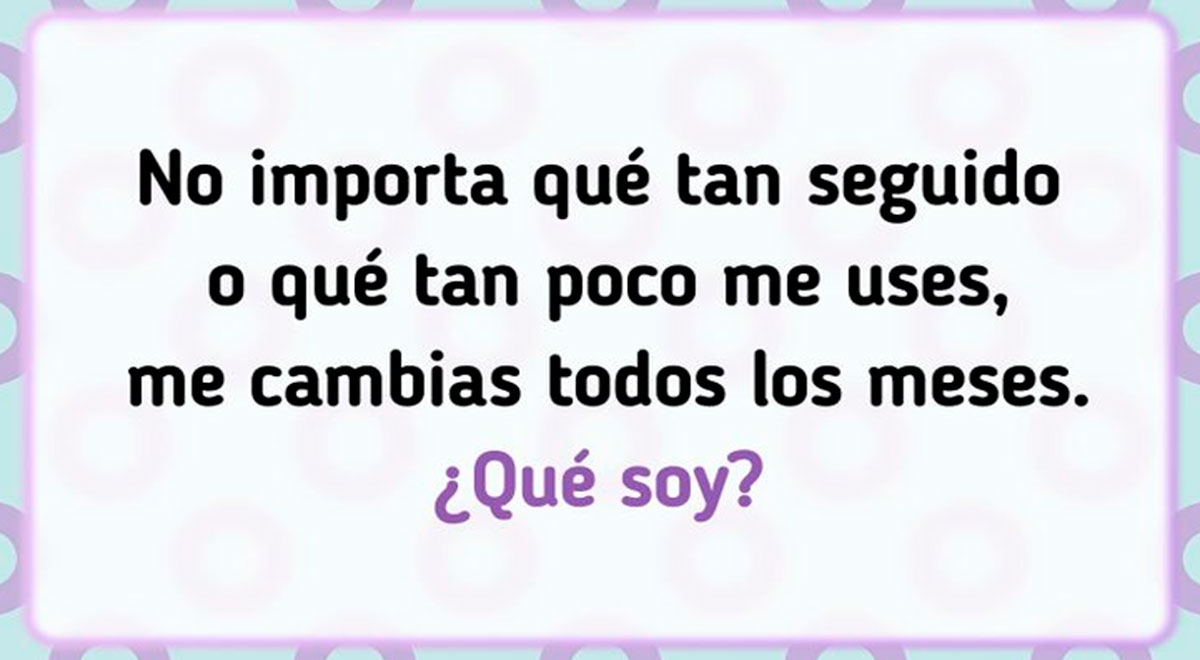 No importa qué tan seguido o qué tan poco me uses, me cambias todos los meses.

¿Qué soy?